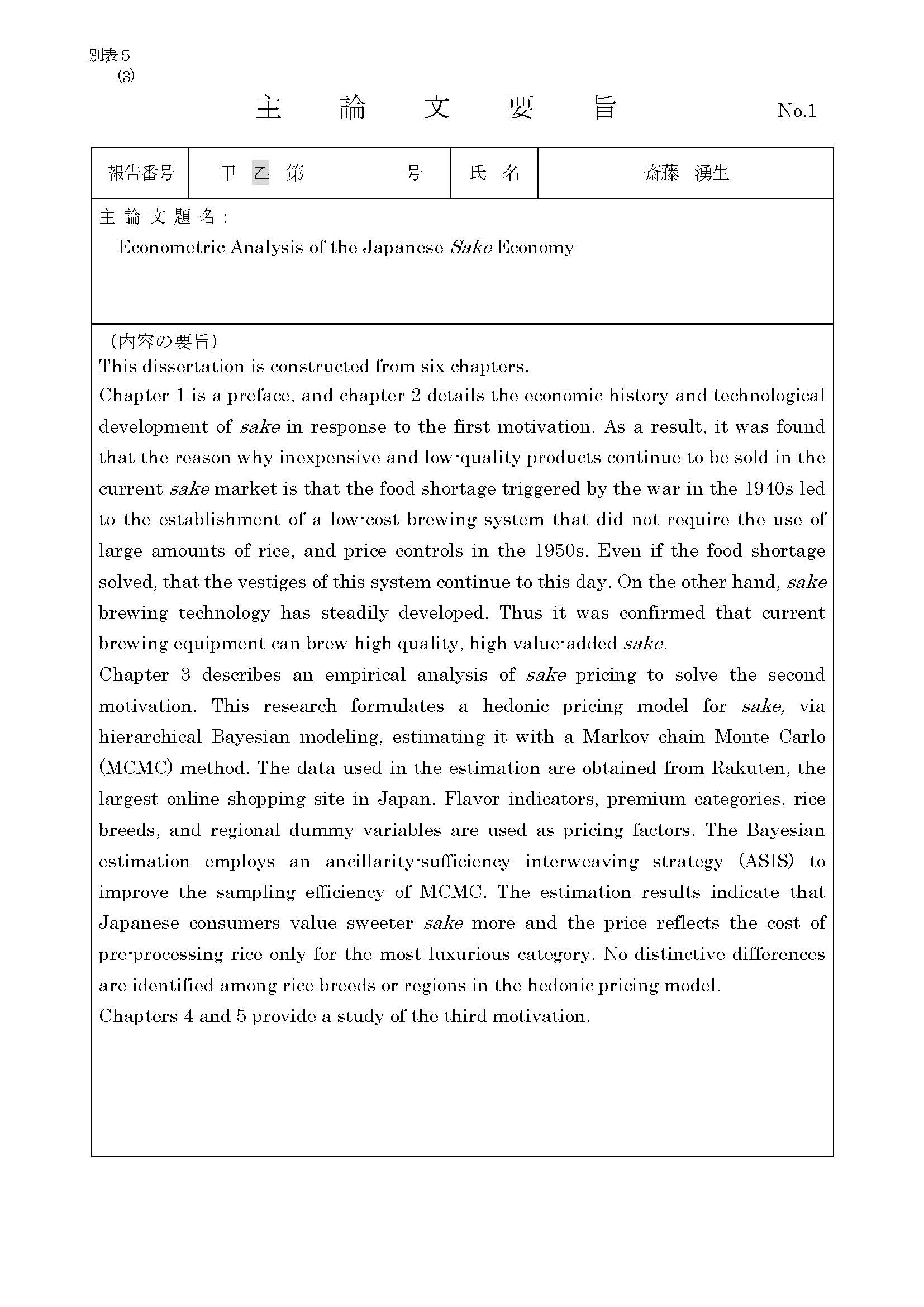 別表５
(3)

主　論　文　要　旨　No.1

| 報告番号 | 甲 乙 第　　　号 | 氏 名 | 斎藤 湧生 |
|---|---|---|---|

主 論 文 題 名：
Econometric Analysis of the Japanese Sake Economy

（内容の要旨）
This dissertation is constructed from six chapters.
Chapter 1 is a preface, and chapter 2 details the economic history and technological development of sake in response to the first motivation. As a result, it was found that the reason why inexpensive and low-quality products continue to be sold in the current sake market is that the food shortage triggered by the war in the 1940s led to the establishment of a low-cost brewing system that did not require the use of large amounts of rice, and price controls in the 1950s. Even if the food shortage solved, that the vestiges of this system continue to this day. On the other hand, sake brewing technology has steadily developed. Thus it was confirmed that current brewing equipment can brew high quality, high value-added sake.
Chapter 3 describes an empirical analysis of sake pricing to solve the second motivation. This research formulates a hedonic pricing model for sake, via hierarchical Bayesian modeling, estimating it with a Markov chain Monte Carlo (MCMC) method. The data used in the estimation are obtained from Rakuten, the largest online shopping site in Japan. Flavor indicators, premium categories, rice breeds, and regional dummy variables are used as pricing factors. The Bayesian estimation employs an ancillarity-sufficiency interweaving strategy (ASIS) to improve the sampling efficiency of MCMC. The estimation results indicate that Japanese consumers value sweeter sake more and the price reflects the cost of pre-processing rice only for the most luxurious category. No distinctive differences are identified among rice breeds or regions in the hedonic pricing model.
Chapters 4 and 5 provide a study of the third motivation.